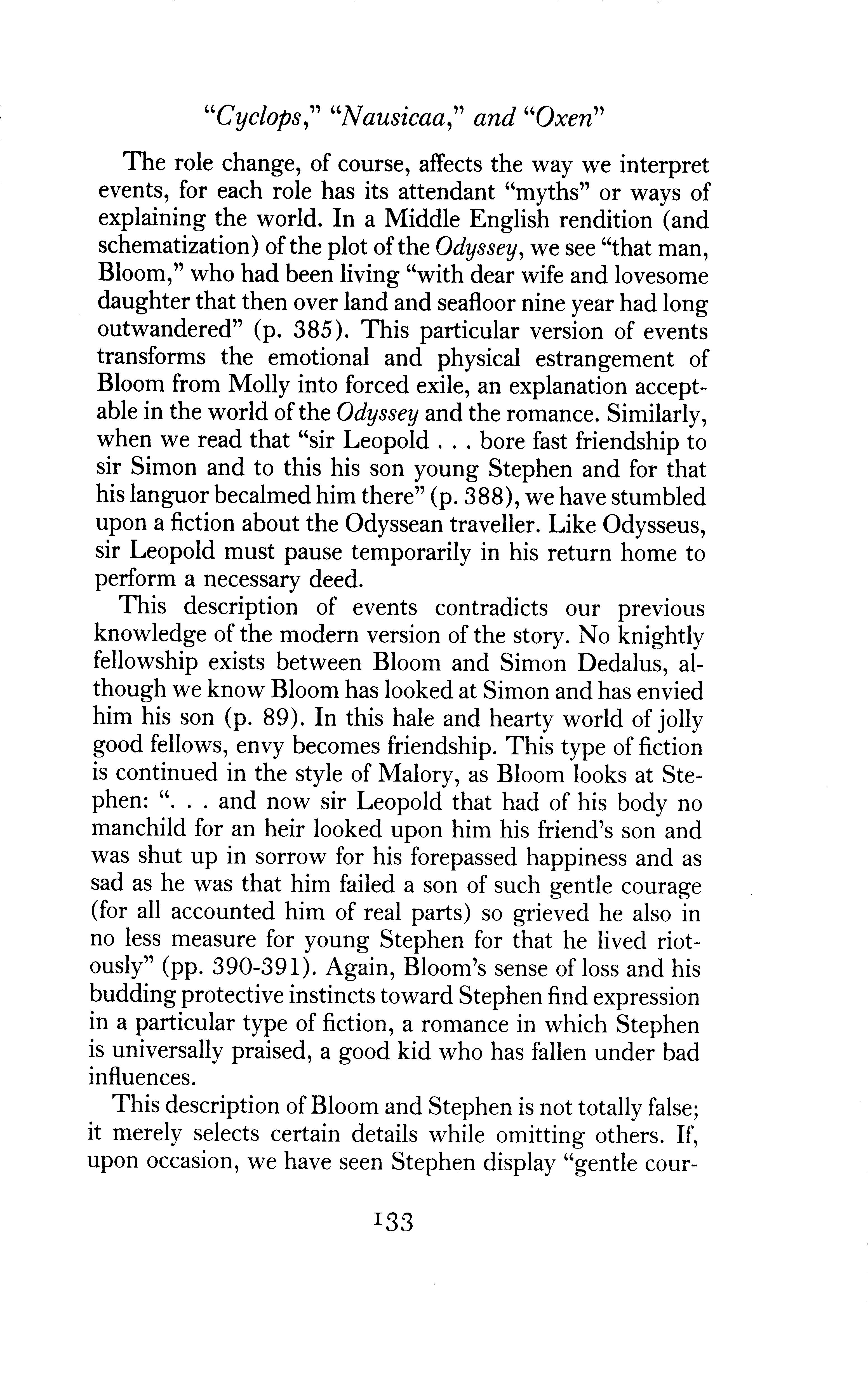 "Cyclops," "Nausicaa," and "Oxen"

The role change, of course, affects the way we interpret events, for each role has its attendant "myths" or ways of explaining the world. In a Middle English rendition (and schematization) of the plot of the Odyssey, we see "that man, Bloom," who had been living "with dear wife and lovesome daughter that then over land and seafloor nine year had long outwandered" (p. 385). This particular version of events transforms the emotional and physical estrangement of Bloom from Molly into forced exile, an explanation acceptable in the world of the Odyssey and the romance. Similarly, when we read that "sir Leopold . . . bore fast friendship to sir Simon and to this his son young Stephen and for that his languor becalmed him there" (p. 388), we have stumbled upon a fiction about the Odyssean traveller. Like Odysseus, sir Leopold must pause temporarily in his return home to perform a necessary deed.

This description of events contradicts our previous knowledge of the modern version of the story. No knightly fellowship exists between Bloom and Simon Dedalus, although we know Bloom has looked at Simon and has envied him his son (p. 89). In this hale and hearty world of jolly good fellows, envy becomes friendship. This type of fiction is continued in the style of Malory, as Bloom looks at Stephen: ". . . and now sir Leopold that had of his body no manchild for an heir looked upon him his friend's son and was shut up in sorrow for his forepassed happiness and as sad as he was that him failed a son of such gentle courage (for all accounted him of real parts) so grieved he also in no less measure for young Stephen for that he lived riotously" (pp. 390-391). Again, Bloom's sense of loss and his budding protective instincts toward Stephen find expression in a particular type of fiction, a romance in which Stephen is universally praised, a good kid who has fallen under bad influences.

This description of Bloom and Stephen is not totally false; it merely selects certain details while omitting others. If, upon occasion, we have seen Stephen display "gentle cour-

133